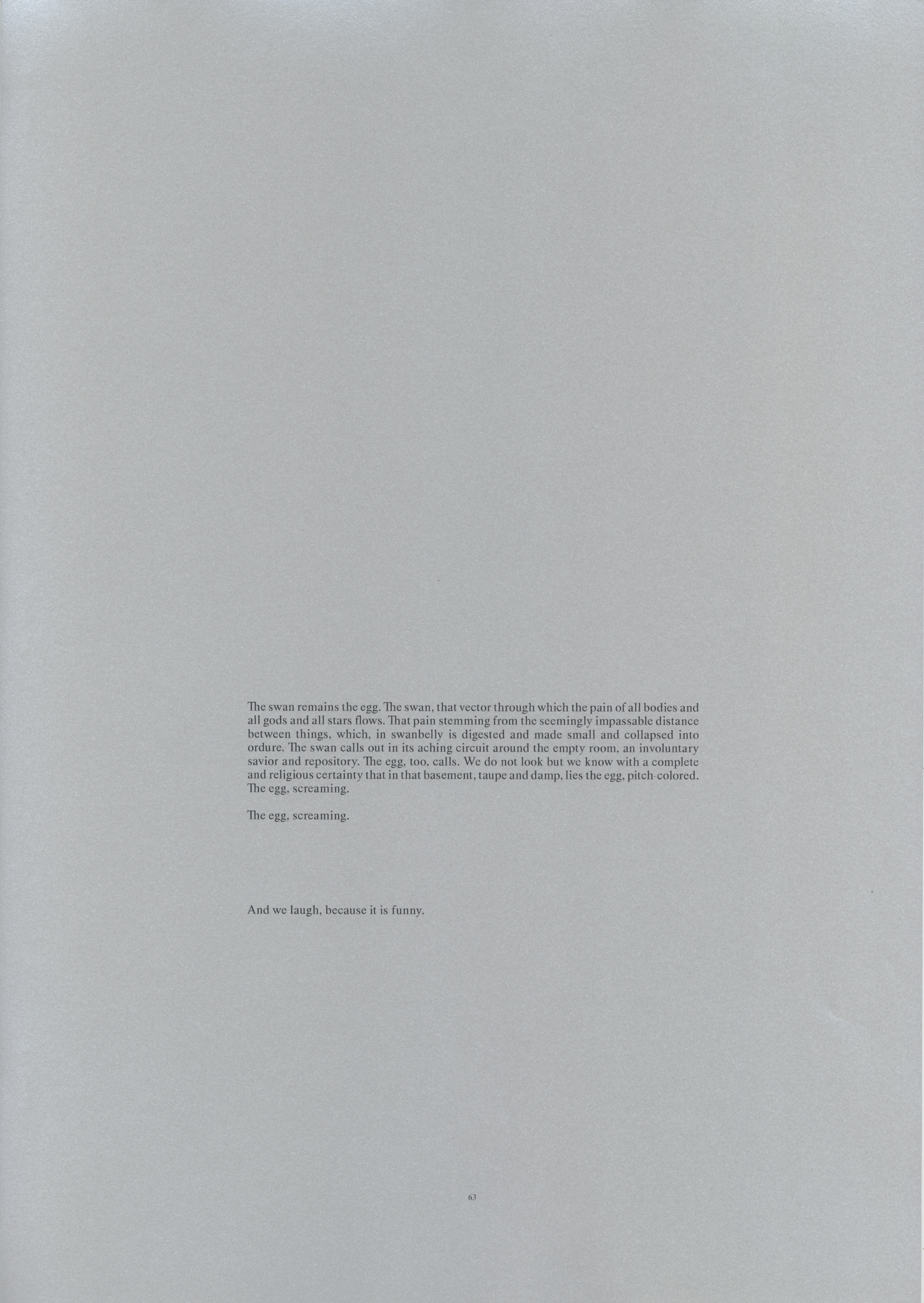 The swan remains the egg. The swan, that vector through which the pain of all bodies and all gods and all stars flows. That pain stemming from the seemingly impassable distance between things, which, in swanbelly is digested and made small and collapsed into ordure. The swan calls out in its aching circuit around the empty room, an involuntary savior and repository. The egg, too, calls. We do not look but we know with a complete and religious certainty that in that basement, taupe and damp, lies the egg, pitch-colored. The egg, screaming.

The egg, screaming.

And we laugh, because it is funny.

63